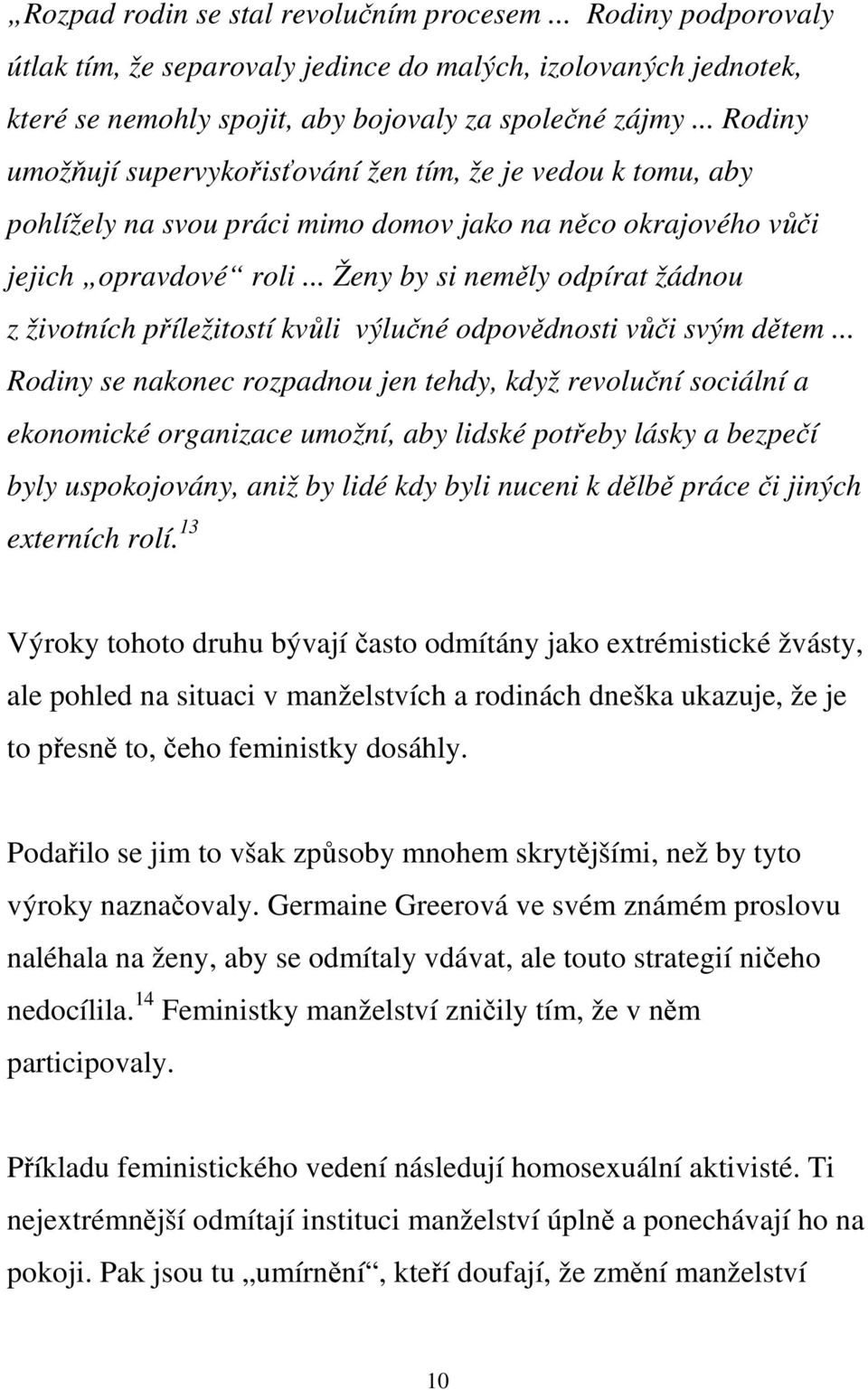 „Rozpad rodin se stal revolučním procesem ... Rodiny podporovaly útlak tím, že separovaly jedince do malých, izolovaných jednotek, které se nemohly spojit, aby bojovaly za společné zájmy ... Rodiny umožňují supervykořisťování žen tím, že je vedou k tomu, aby pohlížely na svou práci mimo domov jako na něco okrajového vůči jejich „opravdové“ roli ... Ženy by si neměly odpírat žádnou z životních příležitostí kvůli výlučné odpovědnosti vůči svým dětem ... Rodiny se nakonec rozpadnou jen tehdy, když revoluční sociální a ekonomické organizace umožní, aby lidské potřeby lásky a bezpečí byly uspokojovány, aniž by lidé kdy byli nuceni k dělbě práce či jiných externích rolí.$^{13}$

Výroky tohoto druhu bývají často odmítány jako extrémistické žvásty, ale pohled na situaci v manželstvích a rodinách dneška ukazuje, že je to přesně to, čeho feministky dosáhly.

Podařilo se jim to však způsoby mnohem skrytějšími, než by tyto výroky naznačovaly. Germaine Greerová ve svém známém proslovu naléhala na ženy, aby se odmítaly vdávat, ale touto strategií ničeho nedocílila.$^{14}$ Feministky manželství zničily tím, že v něm participovaly.

Příkladu feministického vedení následují homosexuální aktivisté. Ti nejextrémnější odmítají instituci manželství úplně a ponechávají ho na pokoji. Pak jsou tu „umírnění“, kteří doufají, že změní manželství

10